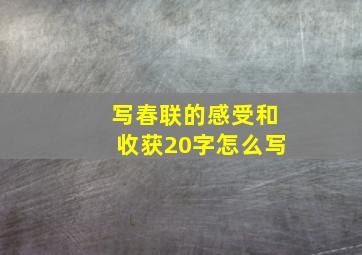 写春联的感受和收获20字怎么写